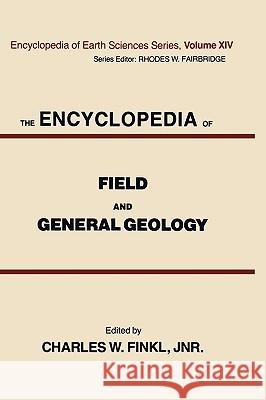 Encyclopedia of Earth Sciences Series, Volume XIV
Series Editor: RHODES W. FAIRBRIDGE

THE ENCYCLOPEDIA OF

FIELD
AND
GENERAL GEOLOGY

Edited by
CHARLES W. FINKL, JNR.

Kraina Książek